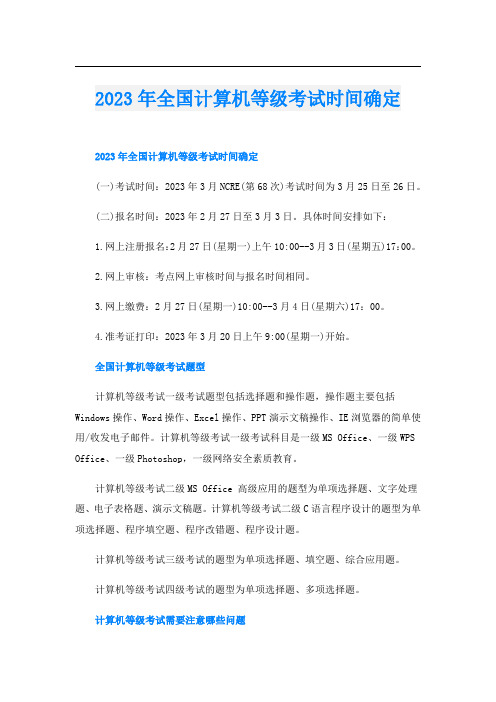 2023年全国计算机等级考试时间确定

2023年全国计算机等级考试时间确定

(一)考试时间：2023年3月NCRE(第68次)考试时间为3月25日至26日。

(二)报名时间：2023年2月27日至3月3日。具体时间安排如下：

1.网上注册报名:2月27日(星期一)上午10:00--3月3日(星期五)17:00。

2.网上审核：考点网上审核时间与报名时间相同。

3.网上缴费：2月27日(星期一)10:00--3月4日(星期六)17：00。

4.准考证打印：2023年3月20日上午9:00(星期一)开始。

全国计算机等级考试题型

计算机等级考试一级考试题型包括选择题和操作题，操作题主要包括Windows操作、Word操作、Excel操作、PPT演示文稿操作、IE浏览器的简单使用/收发电子邮件。计算机等级考试一级考试科目是一级MS Office、一级WPS Office、一级Photoshop，一级网络安全素质教育。

计算机等级考试二级MS Office 高级应用的题型为单项选择题、文字处理题、电子表格题、演示文稿题。计算机等级考试二级C语言程序设计的题型为单项选择题、程序填空题、程序改错题、程序设计题。

计算机等级考试三级考试的题型为单项选择题、填空题、综合应用题。

计算机等级考试四级考试的题型为单项选择题、多项选择题。

计算机等级考试需要注意哪些问题